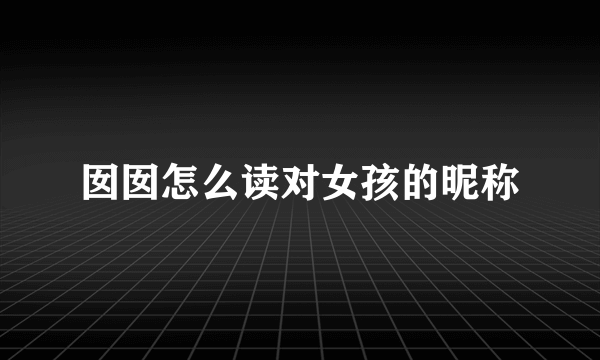 囡囡怎么读对女孩的昵称